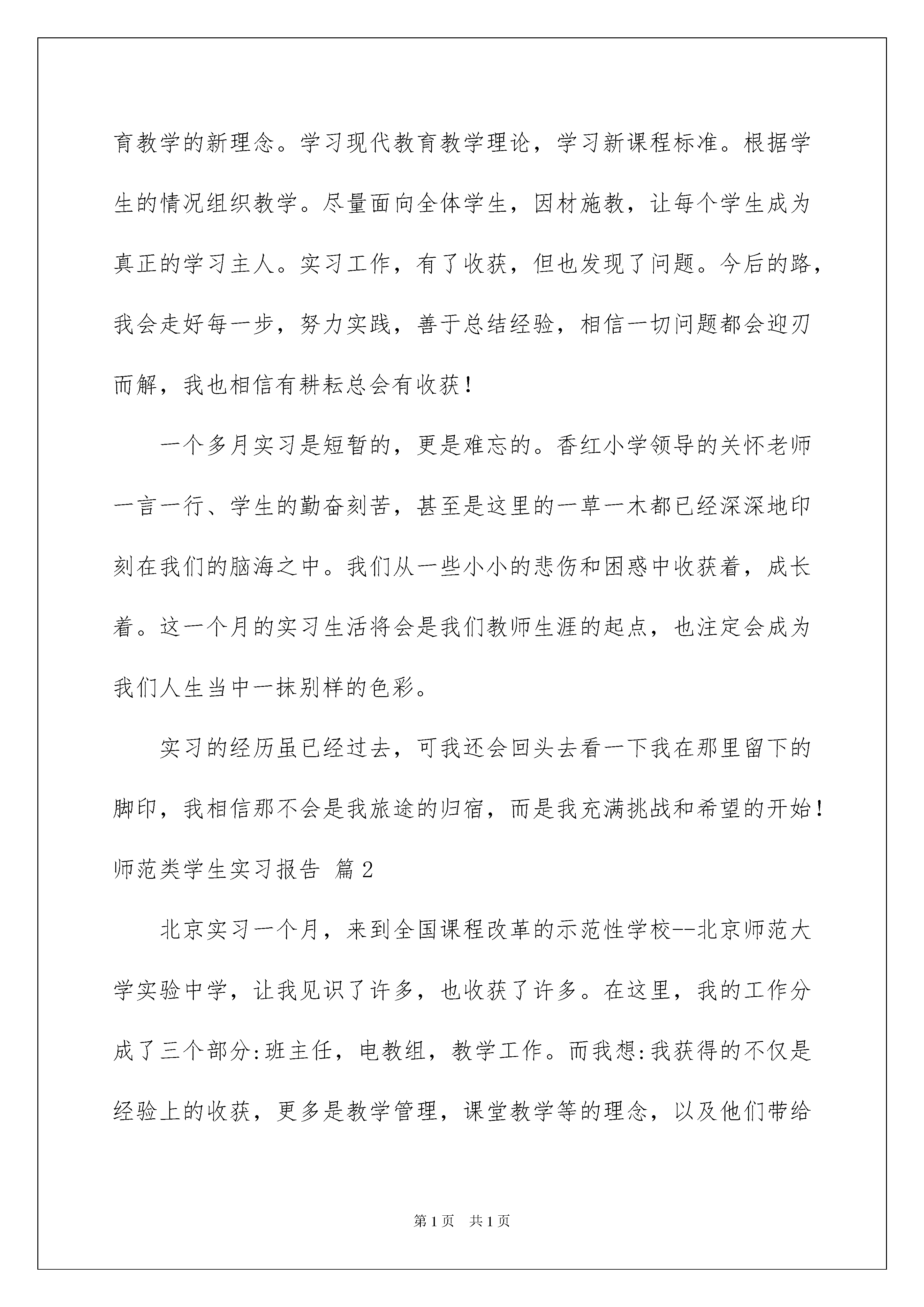 育教学的新理念。学习现代教育教学理论，学习新课程标准。根据学生的情况组织教学。尽量面向全体学生，因材施教，让每个学生成为真正的学习主人。实习工作，有了收获，但也发现了问题。今后的路，我会走好每一步，努力实践，善于总结经验，相信一切问题都会迎刃而解，我也相信有耕耘总会有收获！

一个多月实习是短暂的，更是难忘的。香红小学领导的关怀老师一言一行、学生的勤奋刻苦，甚至是这里的一草一木都已经深深地印刻在我们的脑海之中。我们从一些小小的悲伤和困惑中收获着，成长着。这一个月的实习生活将会是我们教师生涯的起点，也注定会成为我们人生当中一抹别样的色彩。

实习的经历虽已经过去，可我还会回头去看一下我在那里留下的脚印，我相信那不会是我旅途的归宿，而是我充满挑战和希望的开始！

师范类学生实习报告 篇2

北京实习一个月，来到全国课程改革的示范性学校--北京师范大学实验中学，让我见识了许多，也收获了许多。在这里，我的工作分成了三个部分:班主任，电教组，教学工作。而我想:我获得的不仅是经验上的收获，更多是教学管理，课堂教学等的理念，以及他们带给

第1页 共1页